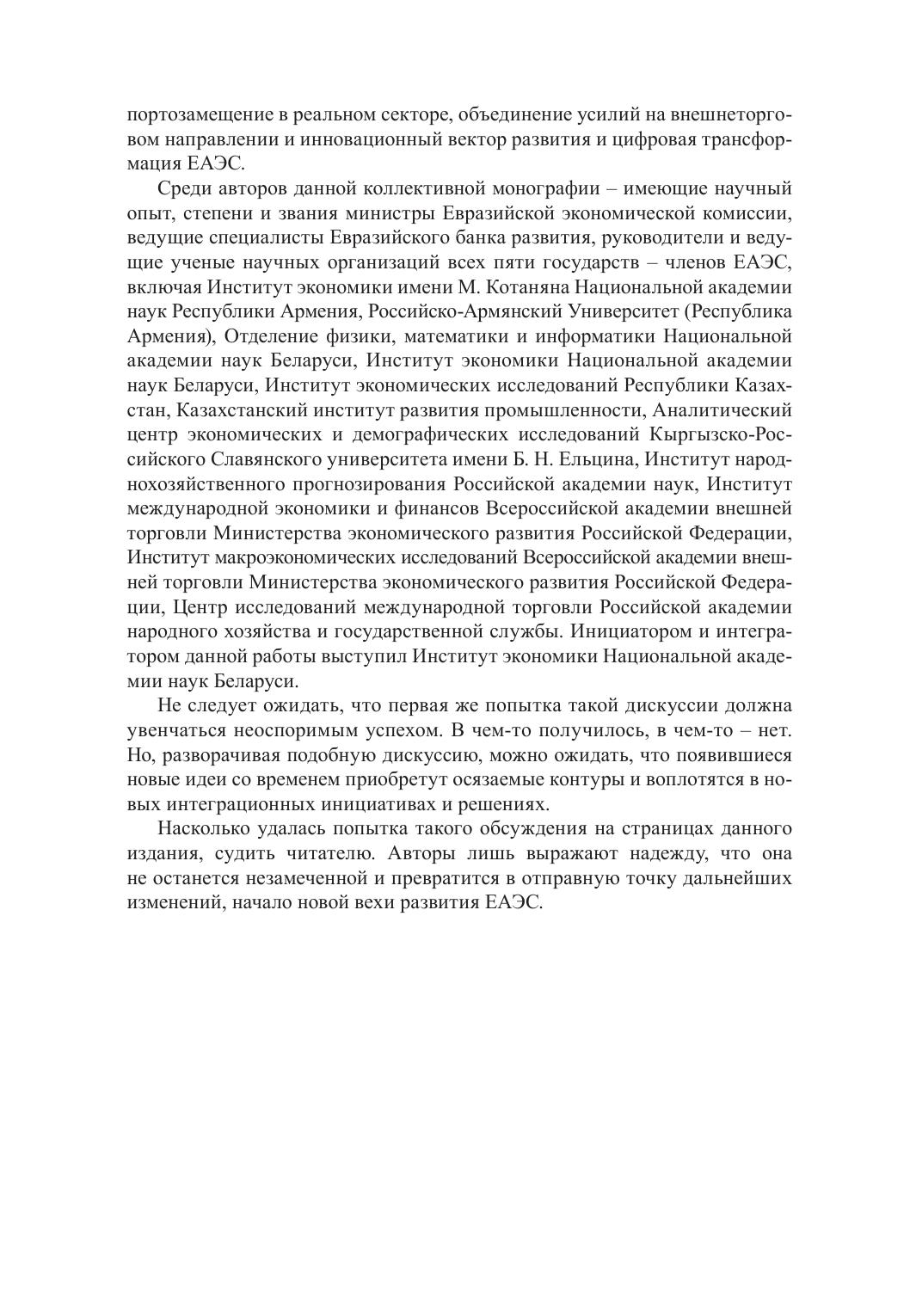 портозамещение в реальном секторе, объединение усилий на внешнеторговом направлении и инновационный вектор развития и цифровая трансформация ЕАЭС.

Среди авторов данной коллективной монографии – имеющие научный опыт, степени и звания министры Евразийской экономической комиссии, ведущие специалисты Евразийского банка развития, руководители и ведущие ученые научных организаций всех пяти государств – членов ЕАЭС, включая Институт экономики имени М. Котаняна Национальной академии наук Республики Армения, Российско-Армянский Университет (Республика Армения), Отделение физики, математики и информатики Национальной академии наук Беларуси, Институт экономики Национальной академии наук Беларуси, Институт экономических исследований Республики Казахстан, Казахстанский институт развития промышленности, Аналитический центр экономических и демографических исследований Кыргызско-Российского Славянского университета имени Б. Н. Ельцина, Институт народнохозяйственного прогнозирования Российской академии наук, Институт международной экономики и финансов Всероссийской академии внешней торговли Министерства экономического развития Российской Федерации, Институт макроэкономических исследований Всероссийской академии внешней торговли Министерства экономического развития Российской Федерации, Центр исследований международной торговли Российской академии народного хозяйства и государственной службы. Инициатором и интегратором данной работы выступил Институт экономики Национальной академии наук Беларуси.

Не следует ожидать, что первая же попытка такой дискуссии должна увенчаться неоспоримым успехом. В чем-то получилось, в чем-то – нет. Но, разворачивая подобную дискуссию, можно ожидать, что появившиеся новые идеи со временем приобретут осязаемые контуры и воплотятся в новых интеграционных инициативах и решениях.

Насколько удалась попытка такого обсуждения на страницах данного издания, судить читателю. Авторы лишь выражают надежду, что она не останется незамеченной и превратится в отправную точку дальнейших изменений, начало новой вехи развития ЕАЭС.